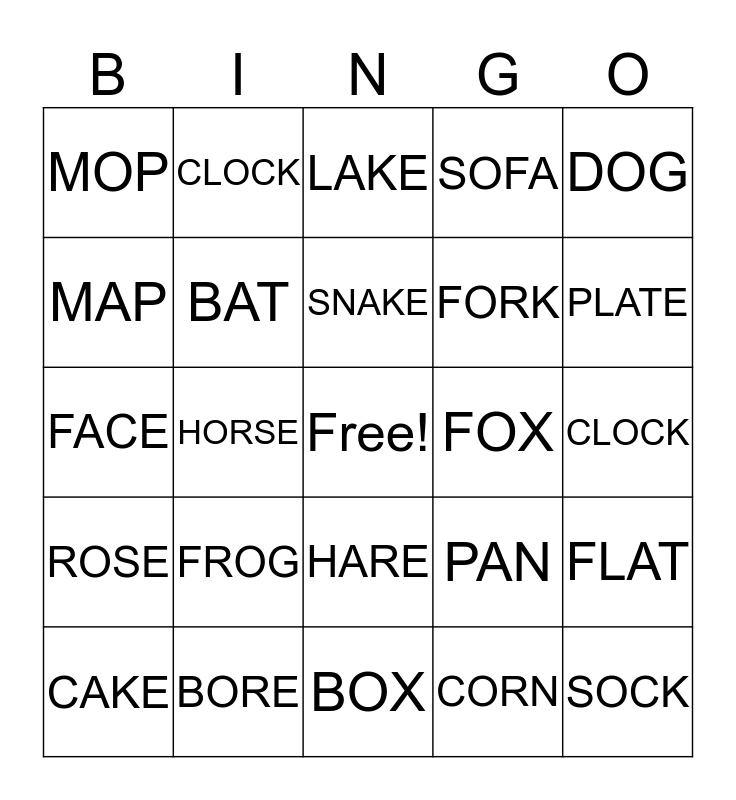 | B | I | N | G | O |
|---|---|---|---|---|
| MOP | CLOCK | LAKE | SOFA | DOG |
| MAP | BAT | SNAKE | FORK | PLATE |
| FACE | HORSE | Free! | FOX | CLOCK |
| ROSE | FROG | HARE | PAN | FLAT |
| CAKE | BORE | BOX | CORN | SOCK |